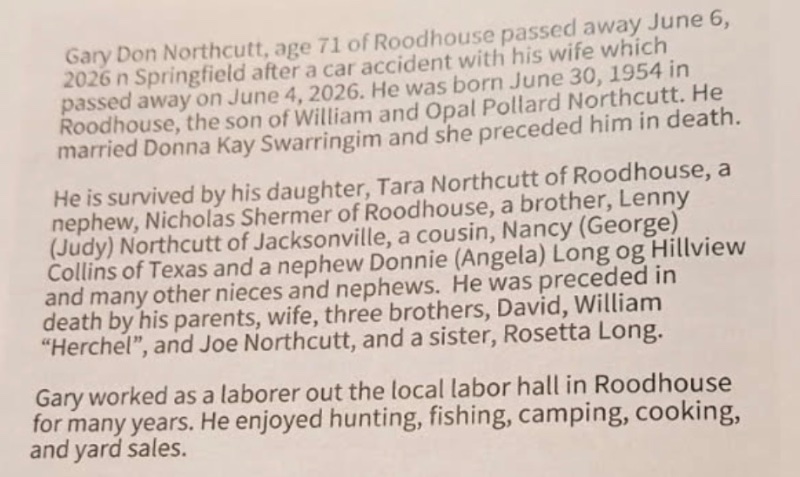 Gary Don Northcutt, age 71 of Roodhouse passed away June 6, 2026 n Springfield after a car accident with his wife which passed away on June 4, 2026. He was born June 30, 1954 in Roodhouse, the son of William and Opal Pollard Northcutt. He married Donna Kay Swarringim and she preceded him in death.

He is survived by his daughter, Tara Northcutt of Roodhouse, a nephew, Nicholas Shermer of Roodhouse, a brother, Lenny (Judy) Northcutt of Jacksonville, a cousin, Nancy (George) Collins of Texas and a nephew Donnie (Angela) Long og Hillview and many other nieces and nephews. He was preceded in death by his parents, wife, three brothers, David, William "Herchel", and Joe Northcutt, and a sister, Rosetta Long.

Gary worked as a laborer out the local labor hall in Roodhouse for many years. He enjoyed hunting, fishing, camping, cooking, and yard sales.